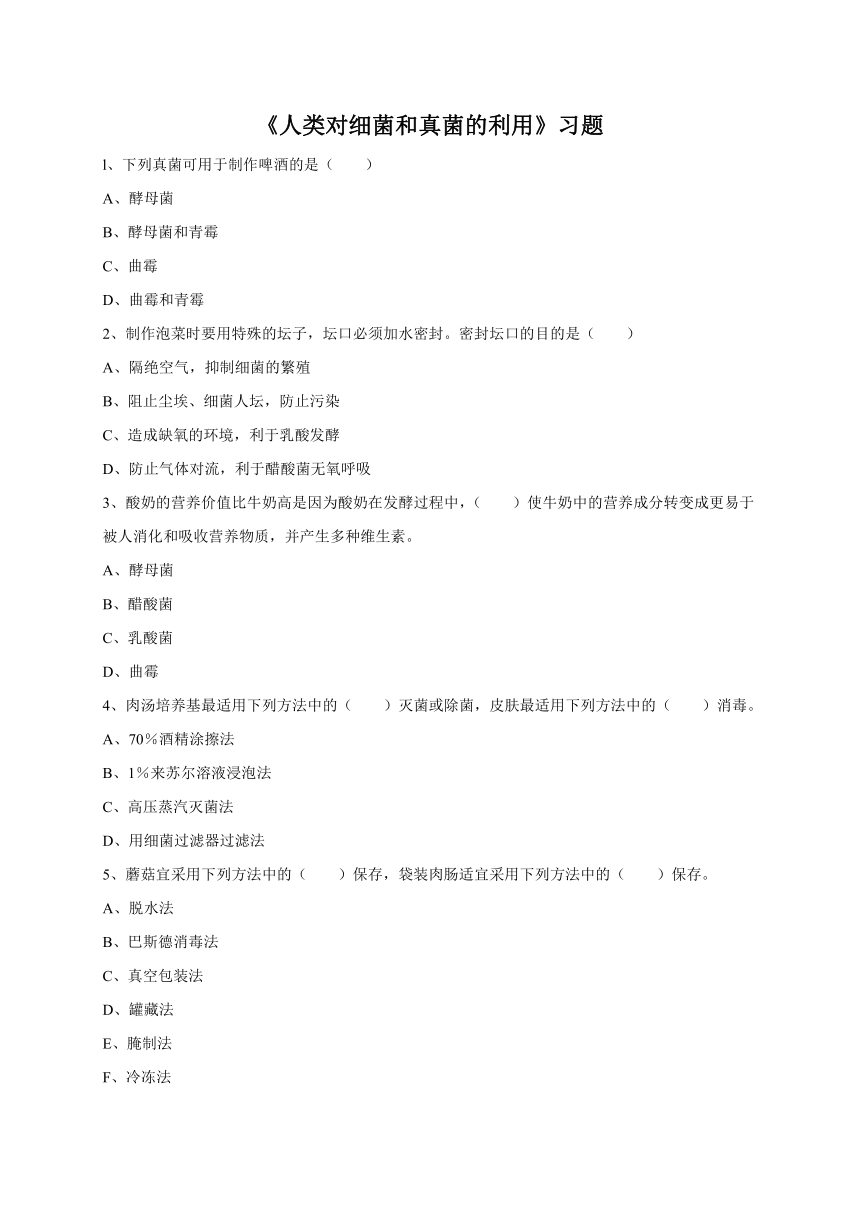 《人类对细菌和真菌的利用》习题

l、下列真菌可用于制作啤酒的是（　　）

A、酵母菌

B、酵母菌和青霉

C、曲霉

D、曲霉和青霉

2、制作泡菜时要用特殊的坛子，坛口必须加水密封。密封坛口的目的是（　　）

A、隔绝空气，抑制细菌的繁殖

B、阻止尘埃、细菌人坛，防止污染

C、造成缺氧的环境，利于乳酸发酵

D、防止气体对流，利于醋酸菌无氧呼吸

3、酸奶的营养价值比牛奶高是因为酸奶在发酵过程中，（　　）使牛奶中的营养成分转变成更易于被人消化和吸收营养物质，并产生多种维生素。

A、酵母菌

B、醋酸菌

C、乳酸菌

D、曲霉

4、肉汤培养基最适用下列方法中的（　　）灭菌或除菌，皮肤最适用下列方法中的（　　）消毒。

A、70％酒精涂擦法

B、1％来苏尔溶液浸泡法

C、高压蒸汽灭菌法

D、用细菌过滤器过滤法

5、蘑菇宜采用下列方法中的（　　）保存，袋装肉肠适宜采用下列方法中的（　　）保存。

A、脱水法

B、巴斯德消毒法

C、真空包装法

D、罐藏法

E、腌制法

F、冷冻法